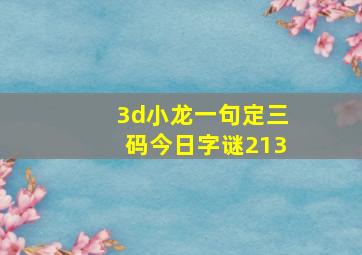 3d小龙一句定三码今日字谜213